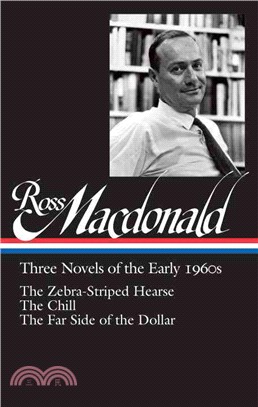 Ross Macdonald

Three Novels of the Early 1960s

The Zebra-Striped Hearse
The Chill
The Far Side of the Dollar

三民